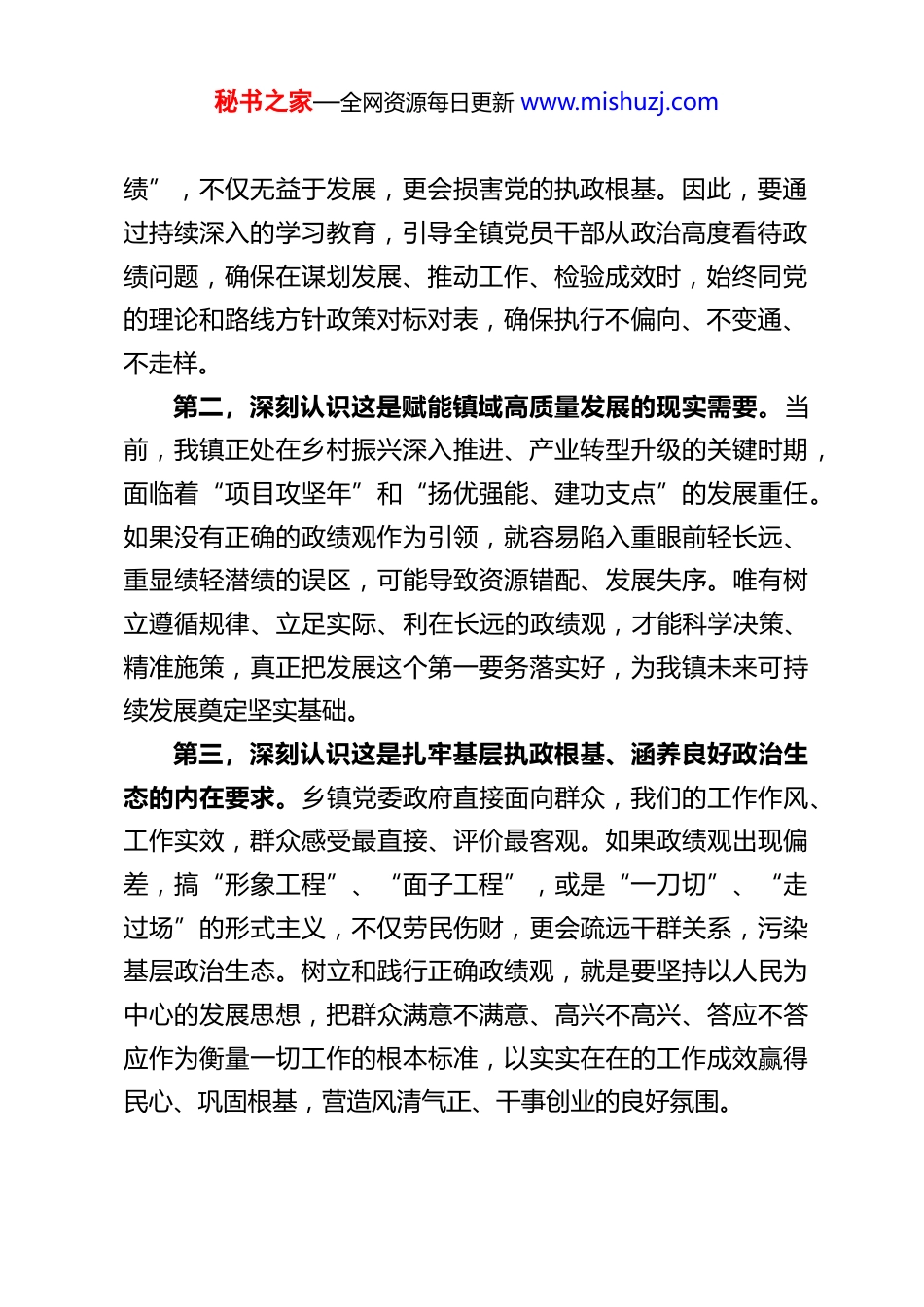 秘书之家—全网资源每日更新 www.mishuzj.com

绩”，不仅无益于发展，更会损害党的执政根基。因此，要通过持续深入的学习教育，引导全镇党员干部从政治高度看待政绩问题，确保在谋划发展、推动工作、检验成效时，始终同党的理论和路线方针政策对标对表，确保执行不偏向、不变通、不走样。

第二，深刻认识这是赋能镇域高质量发展的现实需要。当前，我镇正处在乡村振兴深入推进、产业转型升级的关键时期，面临着“项目攻坚年”和“扬优强能、建功支点”的发展重任。如果没有正确的政绩观作为引领，就容易陷入重眼前轻长远、重显绩轻潜绩的误区，可能导致资源错配、发展失序。唯有树立遵循规律、立足实际、利在长远的政绩观，才能科学决策、精准施策，真正把发展这个第一要务落实好，为我镇未来可持续发展奠定坚实基础。

第三，深刻认识这是扎牢基层执政根基、涵养良好政治生态的内在要求。乡镇党委政府直接面向群众，我们的工作作风、工作实效，群众感受最直接、评价最客观。如果政绩观出现偏差，搞“形象工程”、“面子工程”，或是“一刀切”、“走过场”的形式主义，不仅劳民伤财，更会疏远干群关系，污染基层政治生态。树立和践行正确政绩观，就是要坚持以人民为中心的发展思想，把群众满意不满意、高兴不高兴、答应不答应作为衡量一切工作的根本标准，以实实在在的工作成效赢得民心、巩固根基，营造风清气正、干事创业的良好氛围。